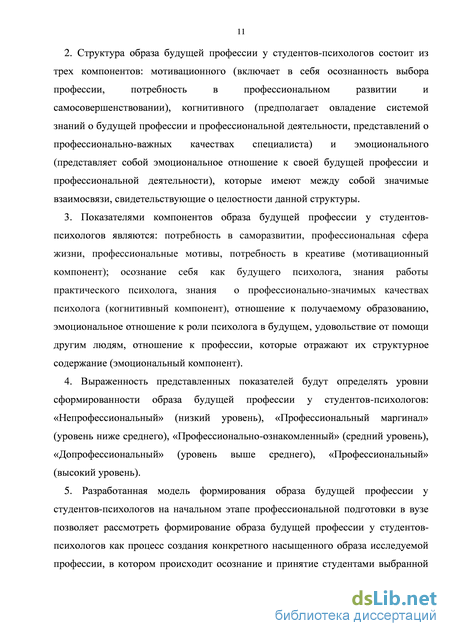 11

2. Структура образа будущей профессии у студентов-психологов состоит из трех компонентов: мотивационного (включает в себя осознанность выбора профессии, потребность в профессиональном развитии и самосовершенствовании), когнитивного (предполагает овладение системой знаний о будущей профессии и профессиональной деятельности, представлений о профессионально-важных качествах специалиста) и эмоционального (представляет собой эмоциональное отношение к своей будущей профессии и профессиональной деятельности), которые имеют между собой значимые взаимосвязи, свидетельствующие о целостности данной структуры.

3. Показателями компонентов образа будущей профессии у студентов-психологов являются: потребность в саморазвитии, профессиональная сфера жизни, профессиональные мотивы, потребность в креативе (мотивационный компонент); осознание себя как будущего психолога, знания работы практического психолога, знания о профессионально-значимых качествах психолога (когнитивный компонент), отношение к получаемому образованию, эмоциональное отношение к роли психолога в будущем, удовольствие от помощи другим людям, отношение к профессии, которые отражают их структурное содержание (эмоциональный компонент).

4. Выраженность представленных показателей будут определять уровни сформированности образа будущей профессии у студентов-психологов: «Непрофессиональный» (низкий уровень), «Профессиональный маргинал» (уровень ниже среднего), «Профессионально-ознакомленный» (средний уровень), «Допрофессиональный» (уровень выше среднего), «Профессиональный» (высокий уровень).

5. Разработанная модель формирования образа будущей профессии у студентов-психологов на начальном этапе профессиональной подготовки в вузе позволяет рассмотреть формирование образа будущей профессии у студентов-психологов как процесс создания конкретного насыщенного образа исследуемой профессии, в котором происходит осознание и принятие студентами выбранной

dsLib.net
библиотека диссертаций